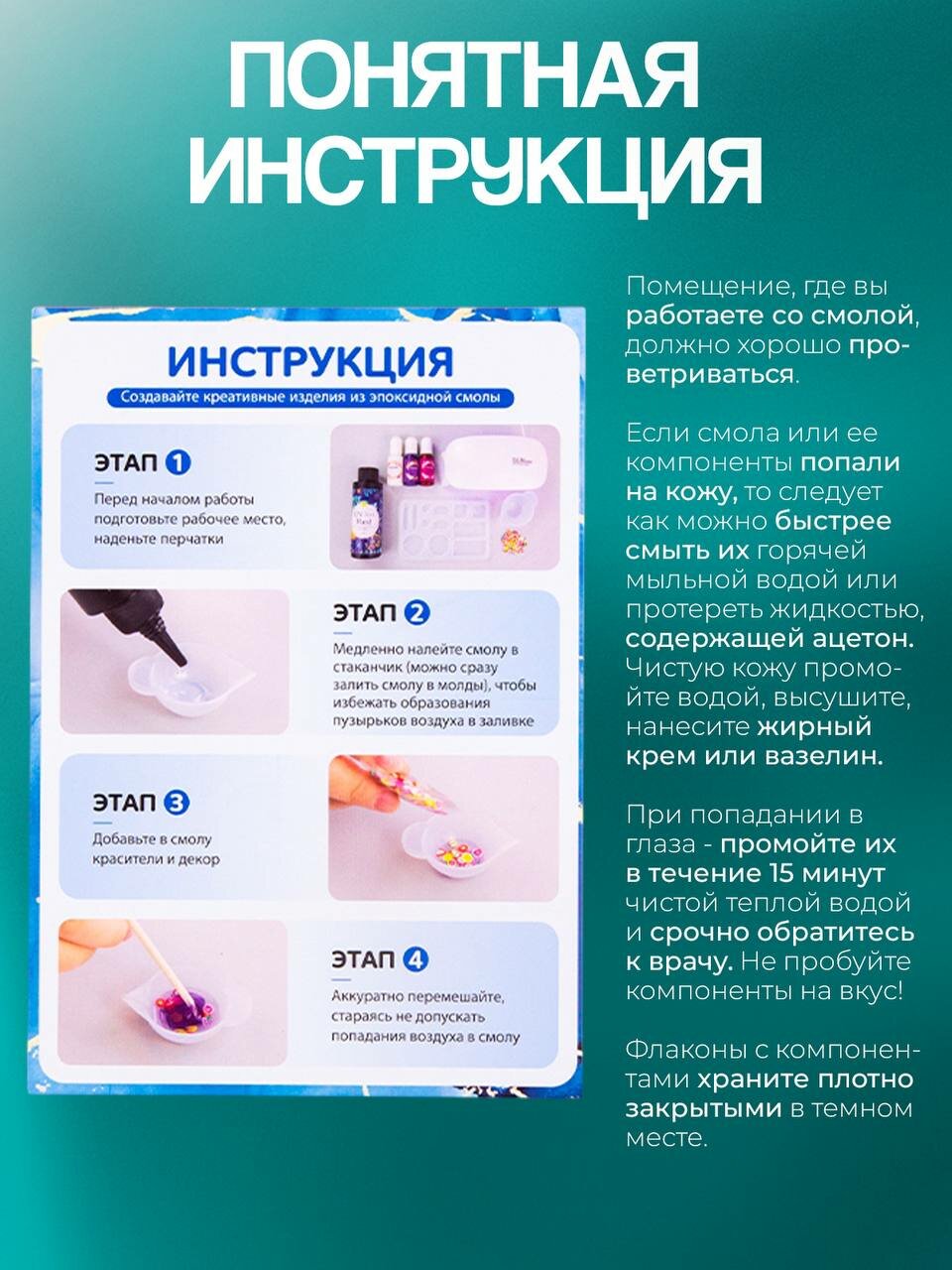 ПОНЯТНАЯ ИНСТРУКЦИЯ

ИНСТРУКЦИЯ

Создавайте креативные изделия из эпоксидной смолы

ЭТАП 1

Перед началом работы подготовьте рабочее место, наденьте перчатки

ЭТАП 2

Медленно налейте смолу в стаканчик (можно сразу залить смолу в молды), чтобы избежать образования пузырьков воздуха в заливке

ЭТАП 3

Добавьте в смолу красители и декор

ЭТАП 4

Аккуратно перемешайте, стараясь не допускать попадания воздуха в смолу

Помещение, где вы работаете со смолой, должно хорошо проветриваться.

Если смола или ее компоненты попали на кожу, то следует как можно быстрее смыть их горячей мыльной водой или протереть жидкостью, содержащей ацетон. Чистую кожу промойте водой, высушите, нанесите жирный крем или вазелин.

При попадании в глаза - промойте их в течение 15 минут чистой теплой водой и срочно обратитесь к врачу. Не пробуйте компоненты на вкус!

Флаконы с компонентами храните плотно закрытыми в темном месте.